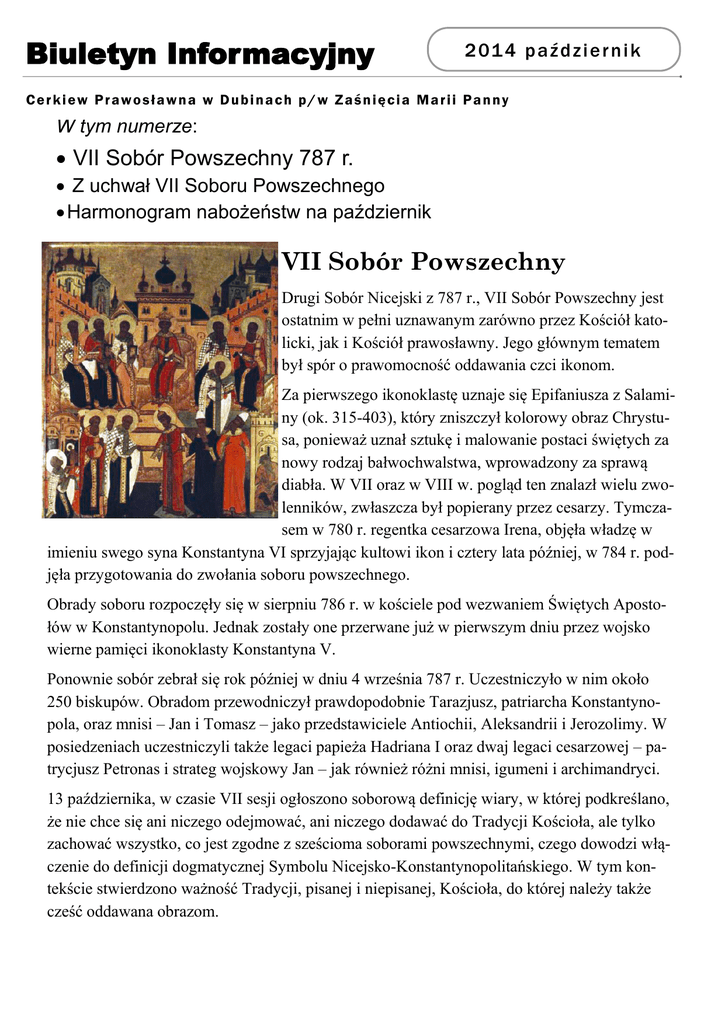 Biuletyn Informacyjny

2014 październik

Cerkiew Prawosławna w Dubinach p/w Zaśnięcia Marii Panny

W tym numerze:

• VII Sobór Powszechny 787 r.
• Z uchwał VII Soboru Powszechnego
• Harmonogram nabożeństw na październik

VII Sobór Powszechny

Drugi Sobór Nicejski z 787 r., VII Sobór Powszechny jest ostatnim w pełni uznawanym zarówno przez Kościół katolicki, jak i Kościół prawosławny. Jego głównym tematem był spór o prawomocność oddawania czci ikonom.

Za pierwszego ikonoklastę uznaje się Epifaniusza z Salaminy (ok. 315-403), który zniszczył kolorowy obraz Chrystusa, ponieważ uznał sztukę i malowanie postaci świętych za nowy rodzaj bałwochwalstwa, wprowadzony za sprawą diabła. W VII oraz w VIII w. pogląd ten znalazł wielu zwolenników, zwłaszcza był popierany przez cesarzy. Tymczasem w 780 r. regentka cesarzowa Irena, objęła władzę w imieniu swego syna Konstantyna VI sprzyjając kultowi ikon i cztery lata później, w 784 r. podjęła przygotowania do zwołania soboru powszechnego.

Obrady soboru rozpoczęły się w sierpniu 786 r. w kościele pod wezwaniem Świętych Apostołów w Konstantynopolu. Jednak zostały one przerwane już w pierwszym dniu przez wojsko wierne pamięci ikonoklasty Konstantyna V.

Ponownie sobór zebrał się rok później w dniu 4 września 787 r. Uczestniczyło w nim około 250 biskupów. Obradom przewodniczył prawdopodobnie Tarazjusz, patriarcha Konstantynopola, oraz mnisi – Jan i Tomasz – jako przedstawiciele Antiochii, Aleksandrii i Jerozolimy. W posiedzeniach uczestniczyli także legaci papieża Hadriana I oraz dwaj legaci cesarzowej – patrycjusz Petronas i strateg wojskowy Jan – jak również różni mnisi, igumeni i archimandryci.

13 października, w czasie VII sesji ogłoszono soborową definicję wiary, w której podkreślano, że nie chce się ani niczego odejmować, ani niczego dodawać do Tradycji Kościoła, ale tylko zachować wszystko, co jest zgodne z sześcioma soborami powszechnymi, czego dowodzi włączenie do definicji dogmatycznej Symbolu Nicejsko-Konstantynopolitańskiego. W tym kontekście stwierdzono ważność Tradycji, pisanej i niepisanej, Kościoła, do której należy także cześć oddawana obrazom.